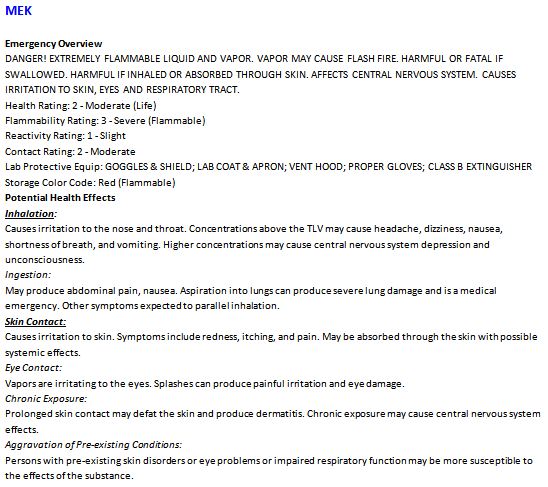 MEK

Emergency Overview
DANGER! EXTREMELY FLAMMABLE LIQUID AND VAPOR. VAPOR MAY CAUSE FLASH FIRE. HARMFUL OR FATAL IF SWALLOWED. HARMFUL IF INHALED OR ABSORBED THROUGH SKIN. AFFECTS CENTRAL NERVOUS SYSTEM. CAUSES IRRITATION TO SKIN, EYES AND RESPIRATORY TRACT.
Health Rating: 2 - Moderate (Life)
Flammability Rating: 3 - Severe (Flammable)
Reactivity Rating: 1 - Slight
Contact Rating: 2 - Moderate
Lab Protective Equip: GOGGLES & SHIELD; LAB COAT & APRON; VENT HOOD; PROPER GLOVES; CLASS B EXTINGUISHER
Storage Color Code: Red (Flammable)
Potential Health Effects
Inhalation:
Causes irritation to the nose and throat. Concentrations above the TLV may cause headache, dizziness, nausea, shortness of breath, and vomiting. Higher concentrations may cause central nervous system depression and unconsciousness.
Ingestion:
May produce abdominal pain, nausea. Aspiration into lungs can produce severe lung damage and is a medical emergency. Other symptoms expected to parallel inhalation.
Skin Contact:
Causes irritation to skin. Symptoms include redness, itching, and pain. May be absorbed through the skin with possible systemic effects.
Eye Contact:
Vapors are irritating to the eyes. Splashes can produce painful irritation and eye damage.
Chronic Exposure:
Prolonged skin contact may defat the skin and produce dermatitis. Chronic exposure may cause central nervous system effects.
Aggravation of Pre-existing Conditions:
Persons with pre-existing skin disorders or eye problems or impaired respiratory function may be more susceptible to the effects of the substance.